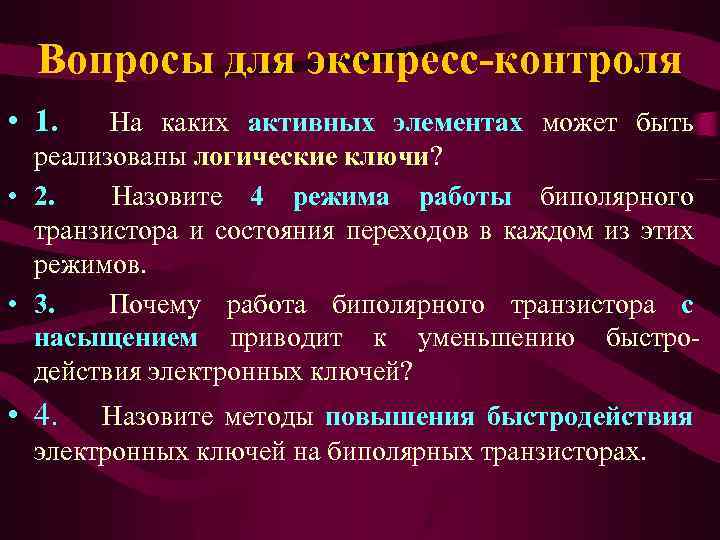 Вопросы для экспресс-контроля

• 1. На каких активных элементах может быть реализованы логические ключи?

• 2. Назовите 4 режима работы биполярного транзистора и состояния переходов в каждом из этих режимов.

• 3. Почему работа биполярного транзистора с насыщением приводит к уменьшению быстродействия электронных ключей?

• 4. Назовите методы повышения быстродействия электронных ключей на биполярных транзисторах.